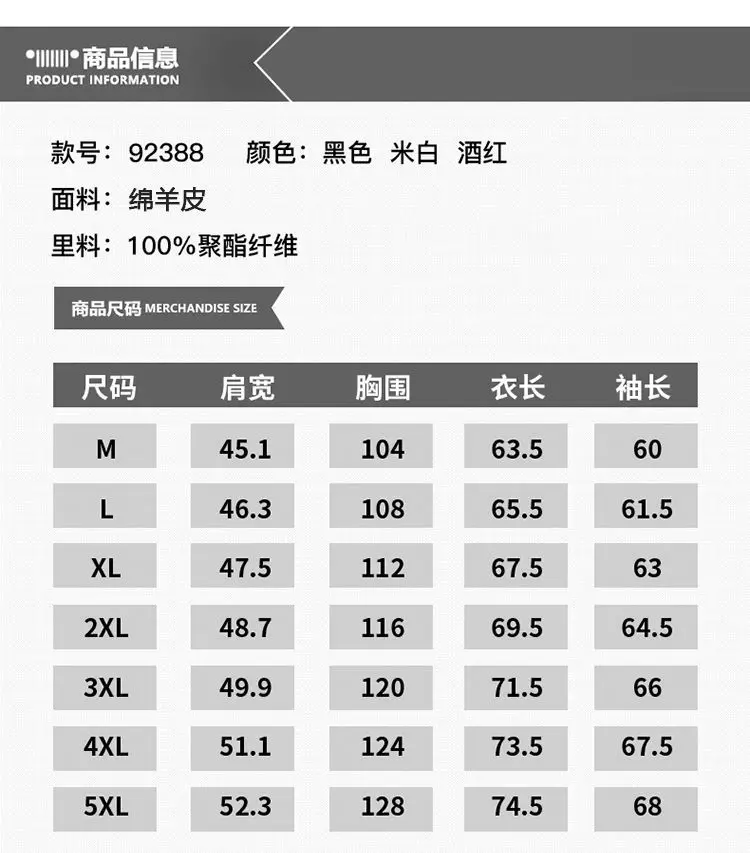 商品信息
PRODUCT INFORMATION

款号：92388 颜色：黑色 米白 酒红

面料：绵羊皮

里料：100%聚酯纤维

商品尺码 MERCHANDISE SIZE

| 尺码 | 肩宽 | 胸围 | 衣长 | 袖长 |
|---|---|---|---|---|
| M | 45.1 | 104 | 63.5 | 60 |
| L | 46.3 | 108 | 65.5 | 61.5 |
| XL | 47.5 | 112 | 67.5 | 63 |
| 2XL | 48.7 | 116 | 69.5 | 64.5 |
| 3XL | 49.9 | 120 | 71.5 | 66 |
| 4XL | 51.1 | 124 | 73.5 | 67.5 |
| 5XL | 52.3 | 128 | 74.5 | 68 |